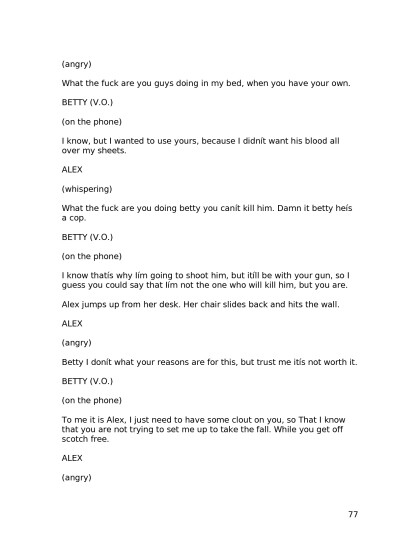 (angry)

What the fuck are you guys doing in my bed, when you have your own.

BETTY (V.O.)

(on the phone)

I know, but I wanted to use yours, because I didnít want his blood all over my sheets.

ALEX

(whispering)

What the fuck are you doing betty you canít kill him. Damn it betty heís a cop.

BETTY (V.O.)

(on the phone)

I know thatís why Iím going to shoot him, but itíll be with your gun, so I guess you could say that Iím not the one who will kill him, but you are.

Alex jumps up from her desk. Her chair slides back and hits the wall.

ALEX

(angry)

Betty I donít what your reasons are for this, but trust me itís not worth it.

BETTY (V.O.)

(on the phone)

To me it is Alex, I just need to have some clout on you, so That I know that you are not trying to set me up to take the fall. While you get off scotch free.

ALEX

(angry)

77